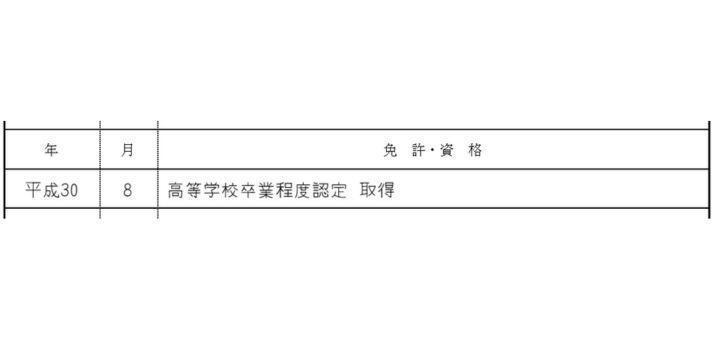 | 年 | 月 | 免 許・資 格 |
|---|---|---|
| 平成30 | 8 | 高等学校卒業程度認定 取得 |